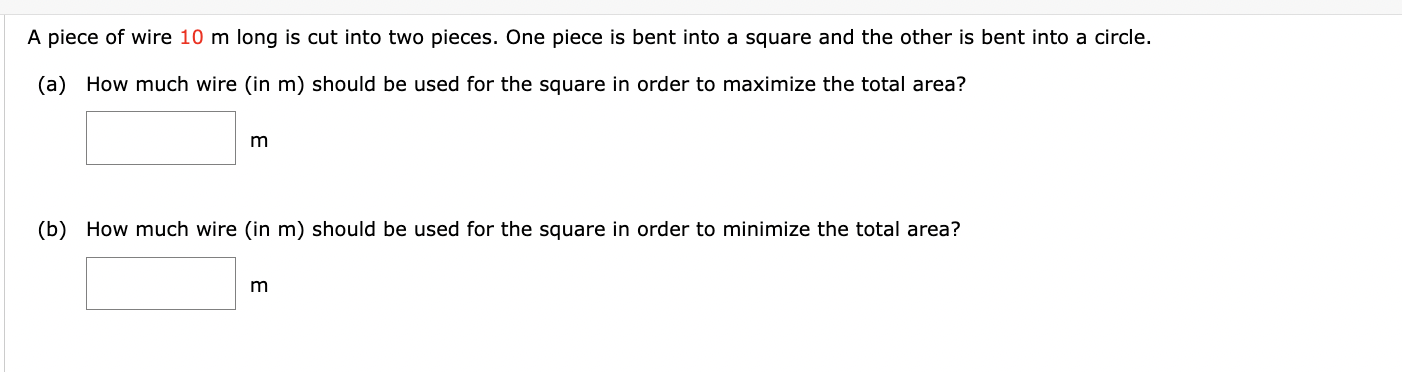 A piece of wire 10 m long is cut into two pieces. One piece is bent into a square and the other is bent into a circle.

(a) How much wire (in m) should be used for the square in order to maximize the total area?

m

(b) How much wire (in m) should be used for the square in order to minimize the total area?

m